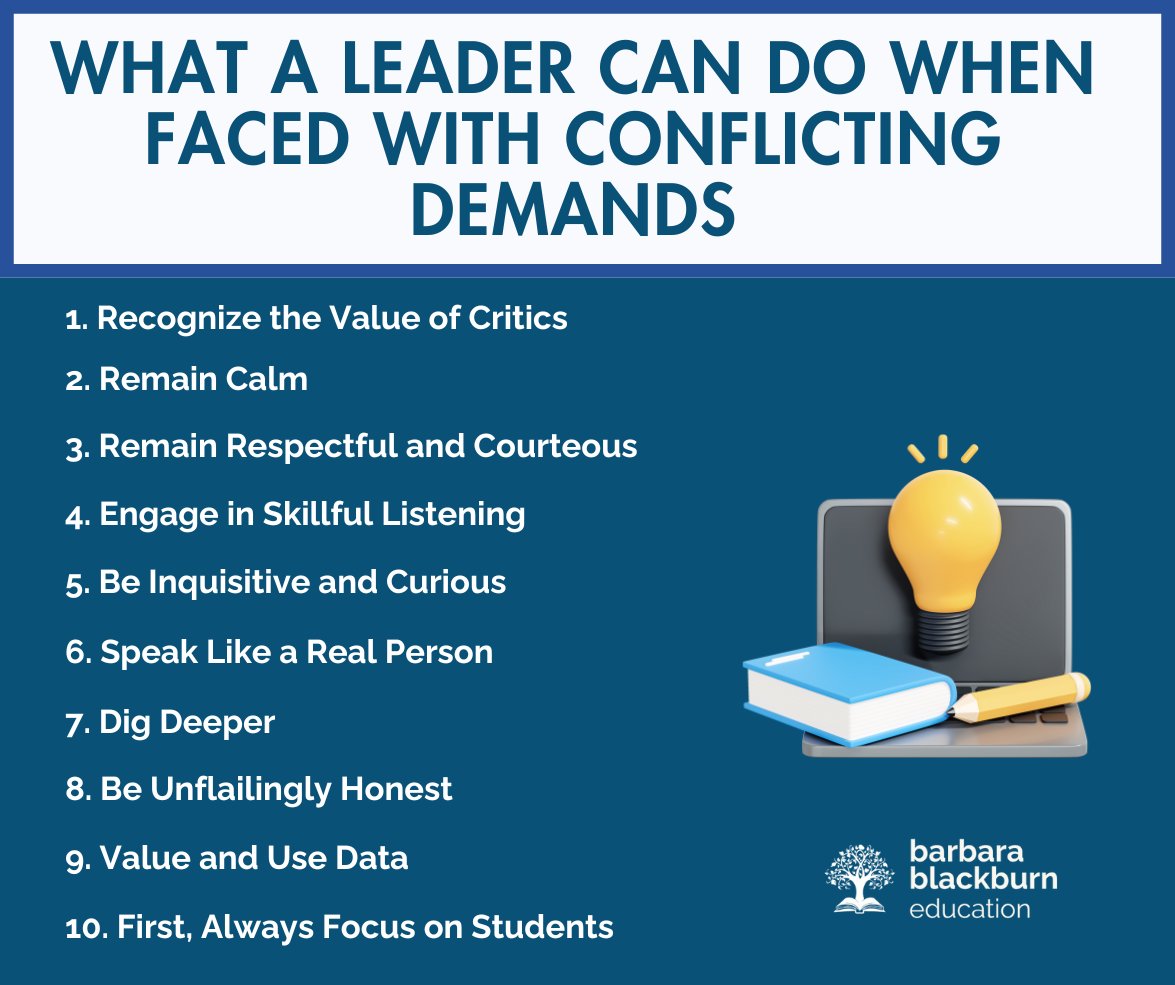 WHAT A LEADER CAN DO WHEN FACED WITH CONFLICTING DEMANDS

1. Recognize the Value of Critics
2. Remain Calm
3. Remain Respectful and Courteous
4. Engage in Skillful Listening
5. Be Inquisitive and Curious
6. Speak Like a Real Person
7. Dig Deeper
8. Be Unflailingly Honest
9. Value and Use Data
10. First, Always Focus on Students

barbara blackburn education